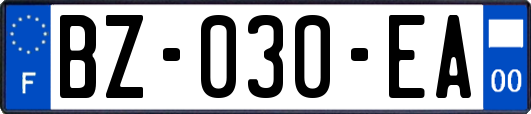 F

BZ-030-EA

00